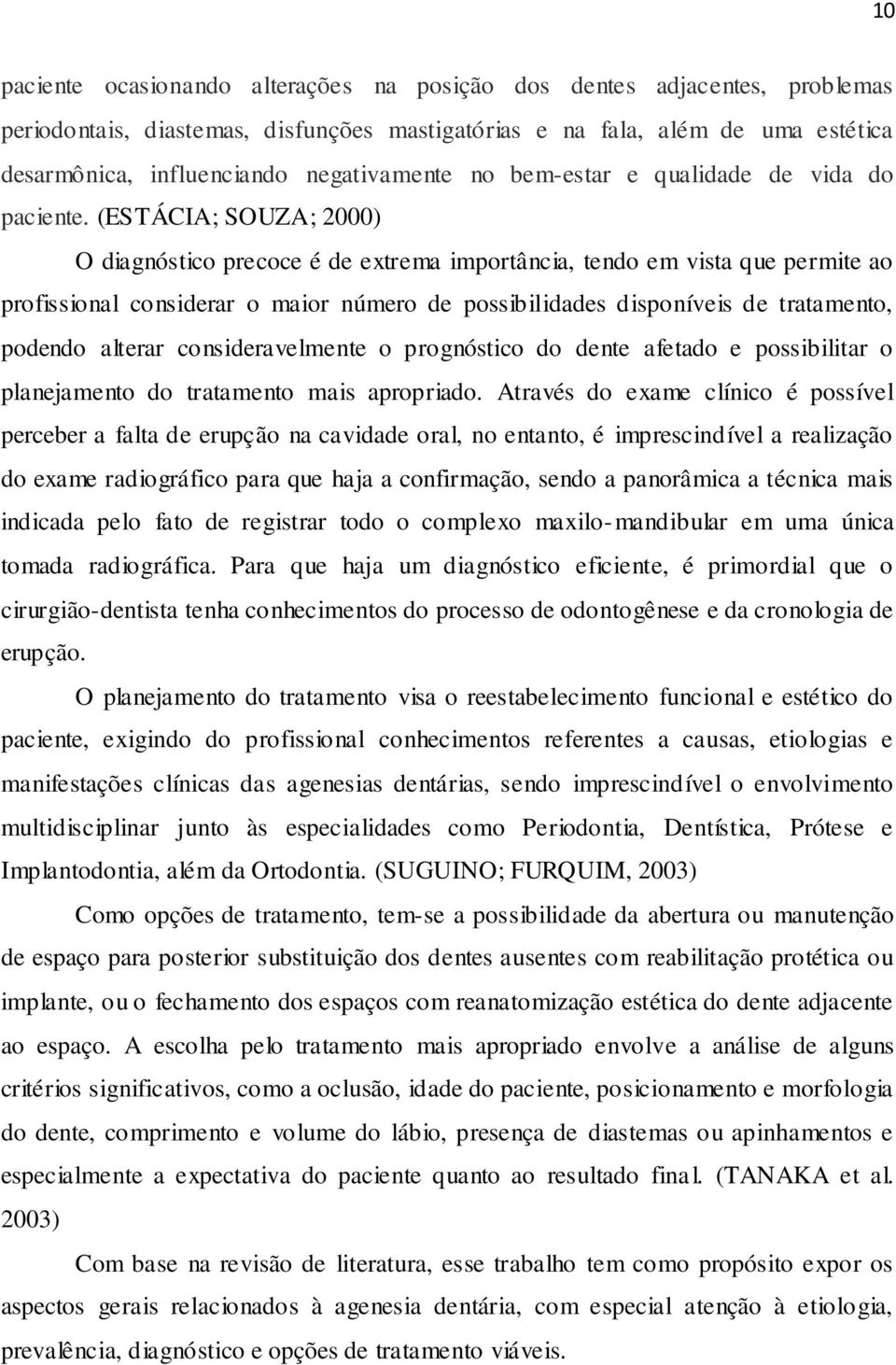 10

paciente ocasionando alterações na posição dos dentes adjacentes, problemas periodontais, diastemas, disfunções mastigatórias e na fala, além de uma estética desarmônica, influenciando negativamente no bem-estar e qualidade de vida do paciente. (ESTÁCIA; SOUZA; 2000)

O diagnóstico precoce é de extrema importância, tendo em vista que permite ao profissional considerar o maior número de possibilidades disponíveis de tratamento, podendo alterar consideravelmente o prognóstico do dente afetado e possibilitar o planejamento do tratamento mais apropriado. Através do exame clínico é possível perceber a falta de erupção na cavidade oral, no entanto, é imprescindível a realização do exame radiográfico para que haja a confirmação, sendo a panorâmica a técnica mais indicada pelo fato de registrar todo o complexo maxilo-mandibular em uma única tomada radiográfica. Para que haja um diagnóstico eficiente, é primordial que o cirurgião-dentista tenha conhecimentos do processo de odontogênese e da cronologia de erupção.

O planejamento do tratamento visa o reestabelecimento funcional e estético do paciente, exigindo do profissional conhecimentos referentes a causas, etiologias e manifestações clínicas das agenesias dentárias, sendo imprescindível o envolvimento multidisciplinar junto às especialidades como Periodontia, Dentística, Prótese e Implantodontia, além da Ortodontia. (SUGUINO; FURQUIM, 2003)

Como opções de tratamento, tem-se a possibilidade da abertura ou manutenção de espaço para posterior substituição dos dentes ausentes com reabilitação protética ou implante, ou o fechamento dos espaços com reanatomização estética do dente adjacente ao espaço. A escolha pelo tratamento mais apropriado envolve a análise de alguns critérios significativos, como a oclusão, idade do paciente, posicionamento e morfologia do dente, comprimento e volume do lábio, presença de diastemas ou apinhamentos e especialmente a expectativa do paciente quanto ao resultado final. (TANAKA et al. 2003)

Com base na revisão de literatura, esse trabalho tem como propósito expor os aspectos gerais relacionados à agenesia dentária, com especial atenção à etiologia, prevalência, diagnóstico e opções de tratamento viáveis.